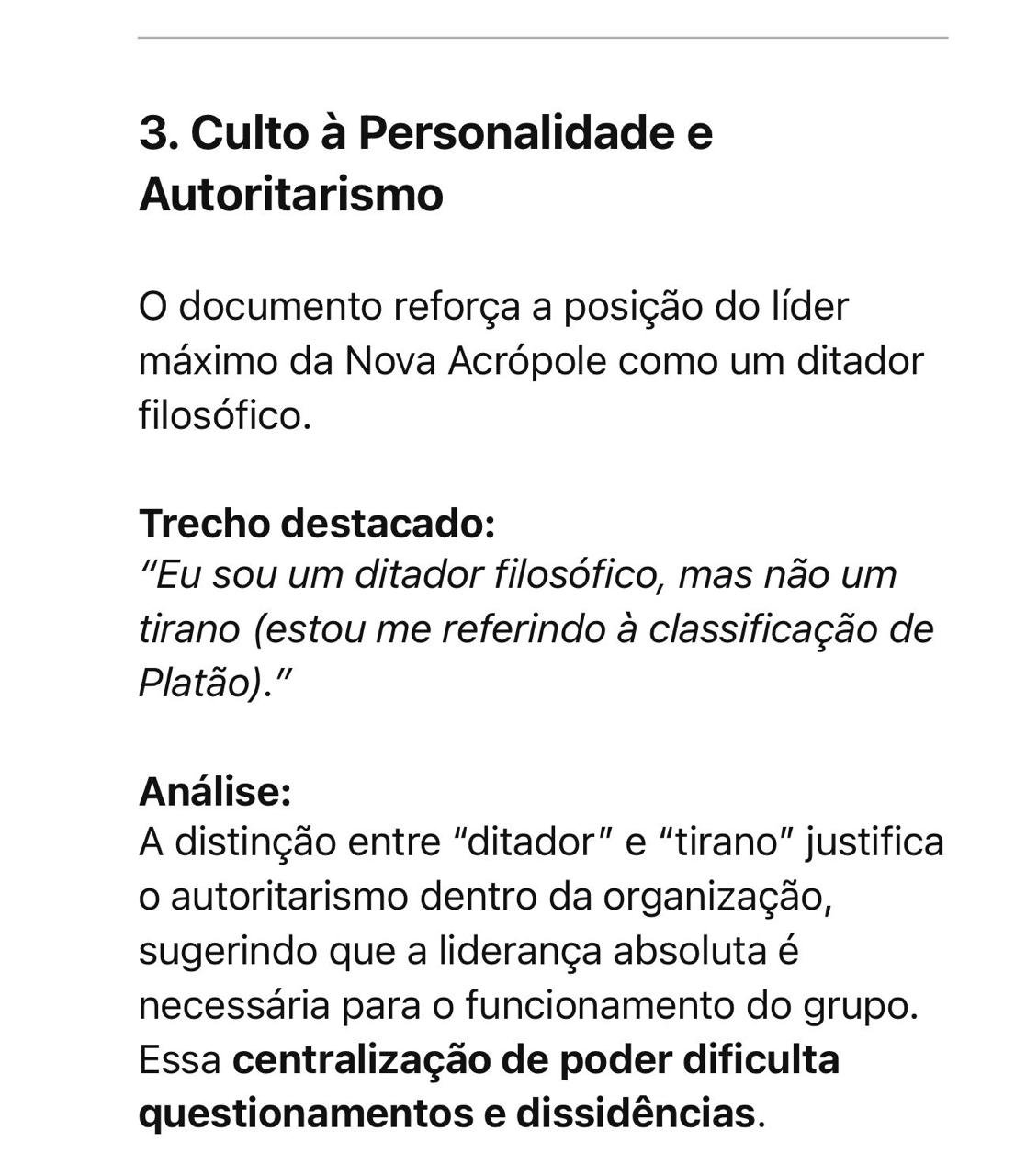 3. Culto à Personalidade e Autoritarismo

O documento reforça a posição do líder máximo da Nova Acrópole como um ditador filosófico.

Trecho destacado:
"Eu sou um ditador filosófico, mas não um tirano (estou me referindo à classificação de Platão)."

Análise:
A distinção entre "ditador" e "tirano" justifica o autoritarismo dentro da organização, sugerindo que a liderança absoluta é necessária para o funcionamento do grupo. Essa centralização de poder dificulta questionamentos e dissidências.